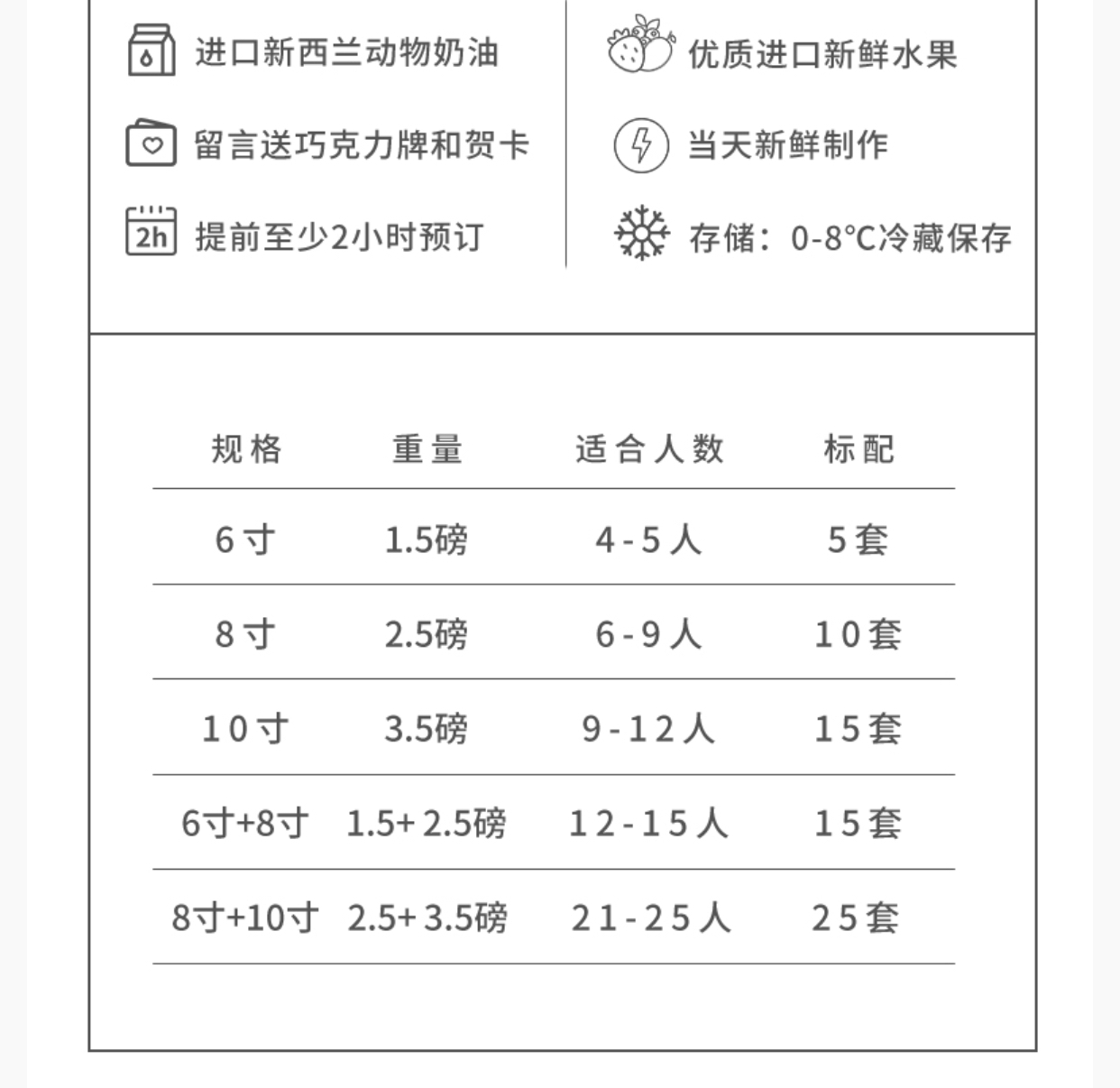 进口新西兰动物奶油

留言送巧克力牌和贺卡

2h 提前至少2小时预订

优质进口新鲜水果

当天新鲜制作

存储：0-8°C冷藏保存

| 规格 | 重量 | 适合人数 | 标配 |
|---|---|---|---|
| 6寸 | 1.5磅 | 4-5人 | 5套 |
| 8寸 | 2.5磅 | 6-9人 | 10套 |
| 10寸 | 3.5磅 | 9-12人 | 15套 |
| 6寸+8寸 | 1.5+2.5磅 | 12-15人 | 15套 |
| 8寸+10寸 | 2.5+3.5磅 | 21-25人 | 25套 |